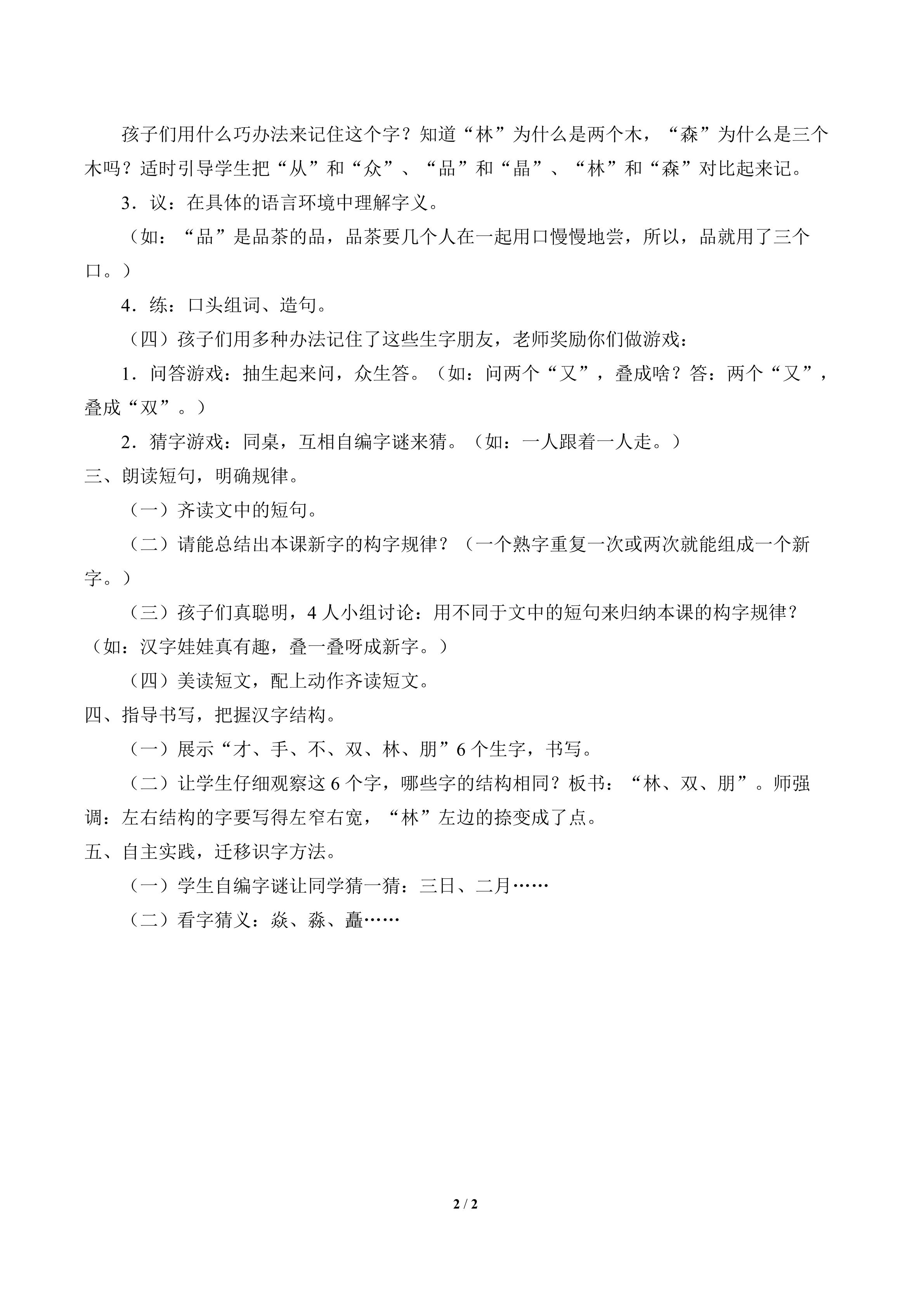 孩子们用什么巧办法来记住这个字？知道“林”为什么是两个木，“森”为什么是三个木吗？适时引导学生把“从”和“众”、“品”和“晶”、“林”和“森”对比起来记。

3．议：在具体的语言环境中理解字义。

（如：“品”是品茶的品，品茶要几个人在一起用口慢慢地尝，所以，品就用了三个口。）

4．练：口头组词、造句。

（四）孩子们用多种办法记住了这些生字朋友，老师奖励你们做游戏：

1．问答游戏：抽生起来问，众生答。（如：问两个“又”，叠成啥？答：两个“又”，叠成“双”。）

2．猜字游戏：同桌，互相自编字谜来猜。（如：一人跟着一人走。）

三、朗读短句，明确规律。

（一）齐读文中的短句。

（二）请能总结出本课新字的构字规律？（一个熟字重复一次或两次就能组成一个新字。）

（三）孩子们真聪明，4人小组讨论：用不同于文中的短句来归纳本课的构字规律？（如：汉字娃娃真有趣，叠一叠呀成新字。）

（四）美读短文，配上动作齐读短文。

四、指导书写，把握汉字结构。

（一）展示“才、手、不、双、林、朋”6个生字，书写。

（二）让学生仔细观察这6个字，哪些字的结构相同？板书：“林、双、朋”。师强调：左右结构的字要写得左窄右宽，“林”左边的捺变成了点。

五、自主实践，迁移识字方法。

（一）学生自编字谜让同学猜一猜：三日、二月……

（二）看字猜义：焱、淼、矗……

2 / 2